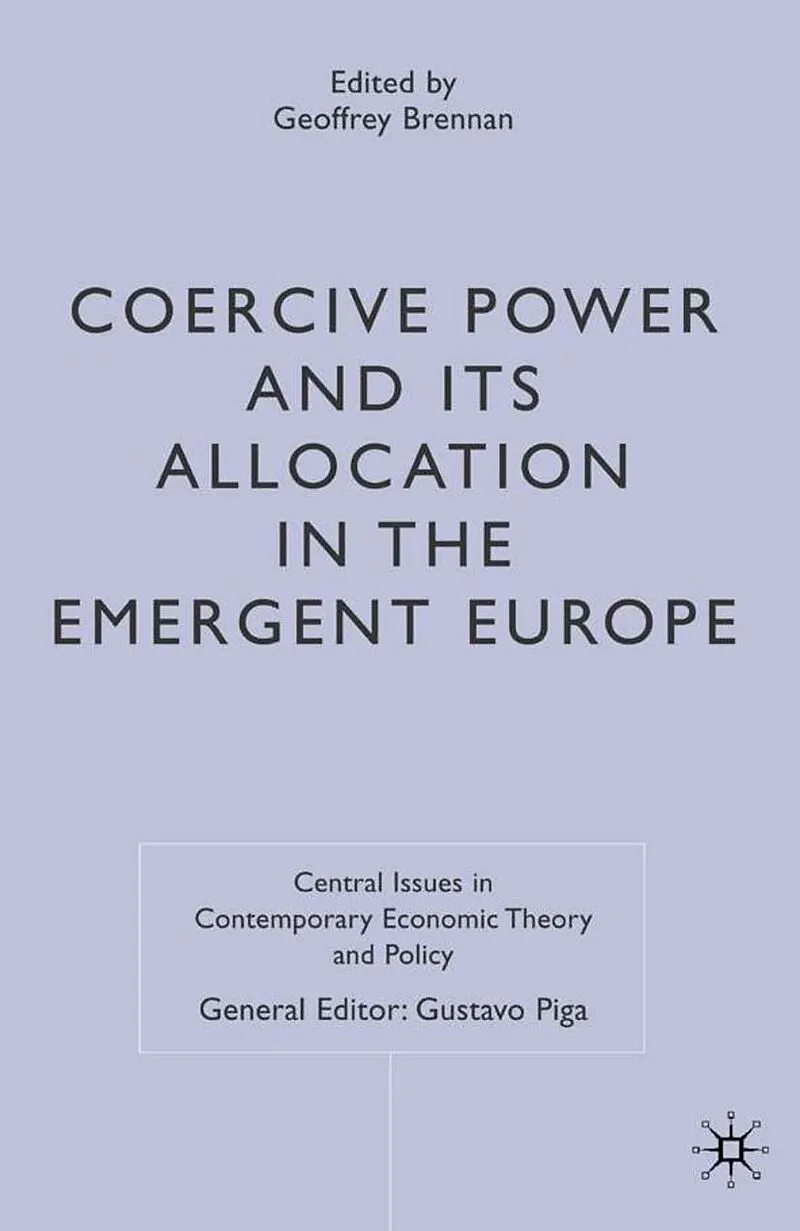 Edited by
Geoffrey Brennan

COERCIVE POWER AND ITS ALLOCATION IN THE EMERGENT EUROPE

Central Issues in
Contemporary Economic Theory
and Policy

General Editor: Gustavo Piga